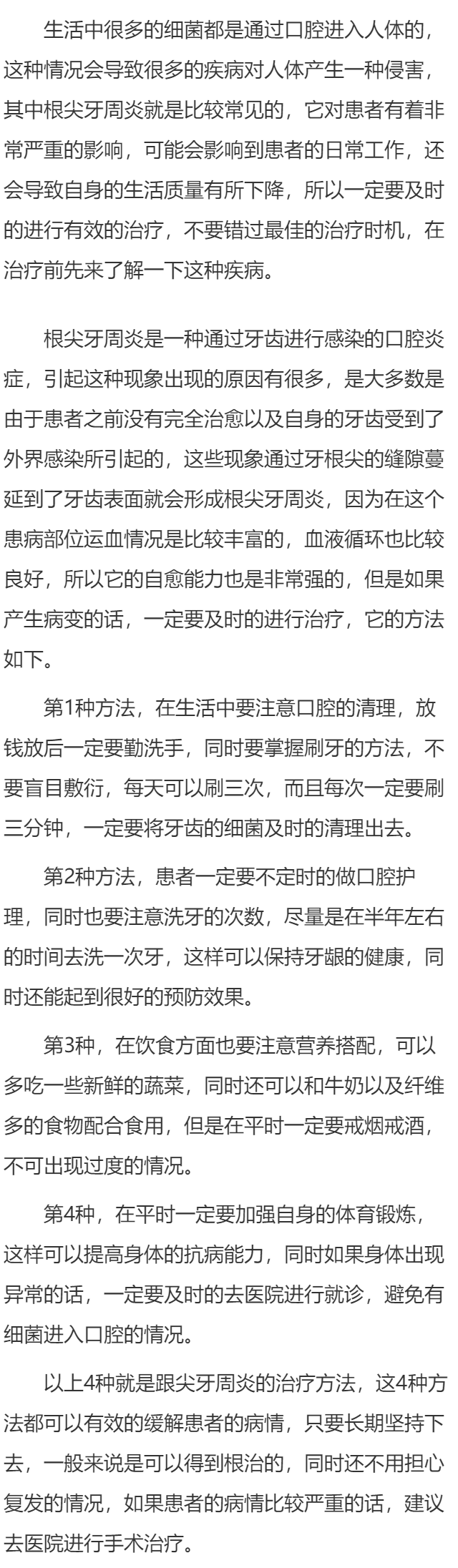 生活中很多的细菌都是通过口腔进入人体的，这种情况会导致很多的疾病对人体产生一种侵害，其中根尖牙周炎就是比较常见的，它对患者有着非常严重的影响，可能会影响到患者的日常工作，还会导致自身的生活质量有所下降，所以一定要及时的进行有效的治疗，不要错过最佳的治疗时机，在治疗前先来了解一下这种疾病。

根尖牙周炎是一种通过牙齿进行感染的口腔炎症，引起这种现象出现的原因有很多，是大多数是由于患者之前没有完全治愈以及自身的牙齿受到了外界感染所引起的，这些现象通过牙根尖的缝隙蔓延到了牙齿表面就会形成根尖牙周炎，因为在这个患病部位运血情况是比较丰富的，血液循环也比较良好，所以它的自愈能力也是非常强的，但是如果产生病变的话，一定要及时的进行治疗，它的方法如下。

第1种方法，在生活中要注意口腔的清理，放钱放后一定要勤洗手，同时要掌握刷牙的方法，不要盲目敷衍，每天可以刷三次，而且每次一定要刷三分钟，一定要将牙齿的细菌及时的清理出去。

第2种方法，患者一定要不定时的做口腔护理，同时也要注意洗牙的次数，尽量是在半年左右的时间去洗一次牙，这样可以保持牙龈的健康，同时还能起到很好的预防效果。

第3种，在饮食方面也要注意营养搭配，可以多吃一些新鲜的蔬菜，同时还可以和牛奶以及纤维多的食物配合食用，但是在平时一定要戒烟戒酒，不可出现过度的情况。

第4种，在平时一定要加强自身的体育锻炼，这样可以提高身体的抗病能力，同时如果身体出现异常的话，一定要及时的去医院进行就诊，避免有细菌进入口腔的情况。

以上4种就是跟尖牙周炎的治疗方法，这4种方法都可以有效的缓解患者的病情，只要长期坚持下去，一般来说是可以得到根治的，同时还不用担心复发的情况，如果患者的病情比较严重的话，建议去医院进行手术治疗。